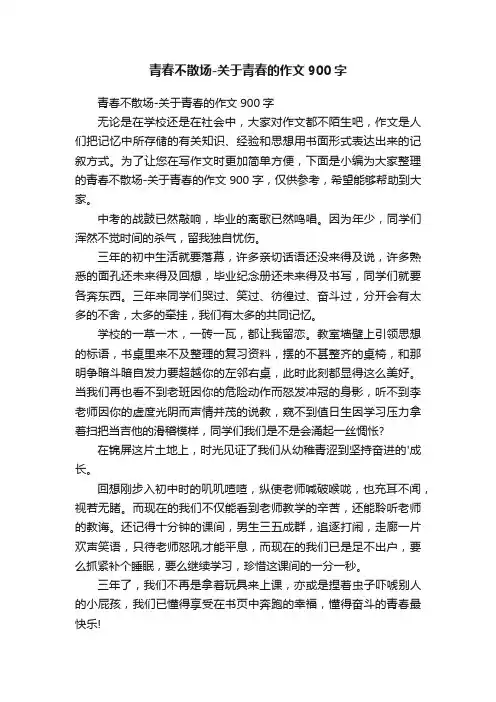 青春不散场-关于青春的作文 900 字

青春不散场-关于青春的作文 900 字

无论是在学校还是在社会中，大家对作文都不陌生吧，作文是人们把记忆中所存储的有关知识、经验和思想用书面形式表达出来的记叙方式。为了让您在写作文时更加简单方便，下面是小编为大家整理的青春不散场-关于青春的作文 900 字，仅供参考，希望能够帮助到大家。

中考的战鼓已然敲响，毕业的离歌已然鸣唱。因为年少，同学们浑然不觉时间的杀气，留我独自忧伤。

三年的初中生活就要落幕，许多亲切话语还没来得及说，许多熟悉的面孔还未来得及回想，毕业纪念册还未来得及书写，同学们就要各奔东西。三年来同学们哭过、笑过、彷徨过、奋斗过，分开会有太多的不舍，太多的牵挂，我们有太多的共同记忆。

学校的一草一木，一砖一瓦，都让我留恋。教室墙壁上引领思想的标语，书桌里来不及整理的复习资料，摆的不甚整齐的桌椅，和那明争暗斗暗自发力要超越你的左邻右桌，此时此刻都显得这么美好。当我们再也看不到老班因你的危险动作而怒发冲冠的身影，听不到李老师因你的虚度光阴而声情并茂的说教，窥不到值日生因学习压力拿着扫把当吉他的滑稽模样，同学们我们是不是会涌起一丝惆怅?

在锦屏这片土地上，时光见证了我们从幼稚青涩到坚持奋进的'成长。

回想刚步入初中时的叽叽喳喳，纵使老师喊破喉咙，也充耳不闻，视若无睹。而现在的我们不仅能看到老师教学的辛苦，还能聆听老师的教诲。还记得十分钟的课间，男生三五成群，追逐打闹，走廊一片欢声笑语，只待老师怒吼才能平息，而现在的我们已是足不出户，要么抓紧补个睡眠，要么继续学习，珍惜这课间的一分一秒。

三年了，我们不再是拿着玩具来上课，亦或是捏着虫子吓唬别人的小屁孩，我们已懂得享受在书页中奔跑的幸福，懂得奋斗的青春最快乐!